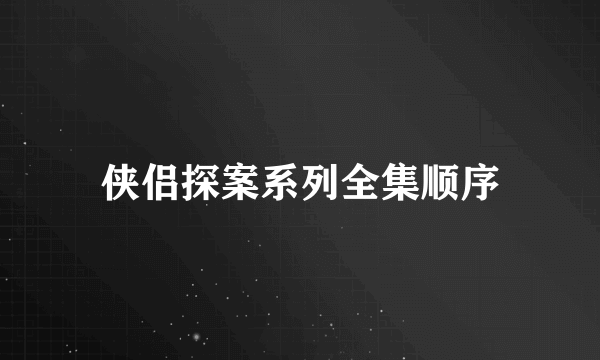 侠侣探案系列全集顺序